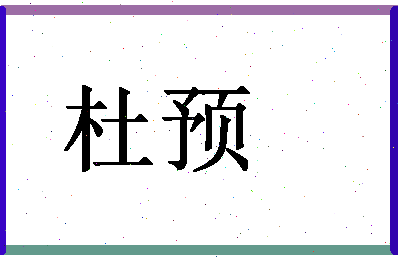 杜预